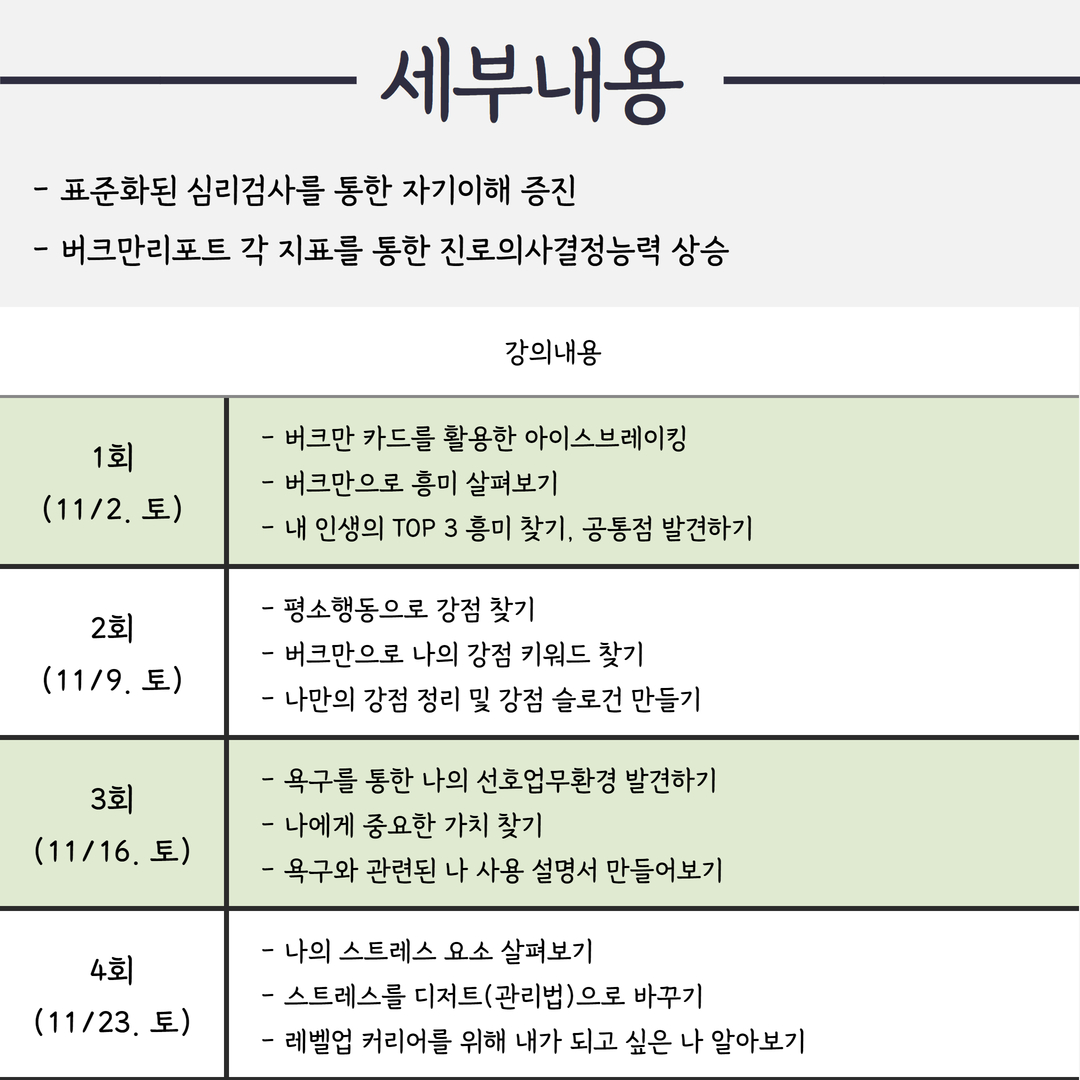 세부내용

- 표준화된 심리검사를 통한 자기이해 증진
- 버크만리포트 각 지표를 통한 진로의사결정능력 상승

| | 강의내용 |
|---|---|
| 1회 (11/2. 토) | - 버크만 카드를 활용한 아이스브레이킹<br>- 버크만으로 흥미 살펴보기<br>- 내 인생의 TOP 3 흥미 찾기, 공통점 발견하기 |
| 2회 (11/9. 토) | - 평소행동으로 강점 찾기<br>- 버크만으로 나의 강점 키워드 찾기<br>- 나만의 강점 정리 및 강점 슬로건 만들기 |
| 3회 (11/16. 토) | - 욕구를 통한 나의 선호업무환경 발견하기<br>- 나에게 중요한 가치 찾기<br>- 욕구와 관련된 나 사용 설명서 만들어보기 |
| 4회 (11/23. 토) | - 나의 스트레스 요소 살펴보기<br>- 스트레스를 디저트(관리법)으로 바꾸기<br>- 레벨업 커리어를 위해 내가 되고 싶은 나 알아보기 |